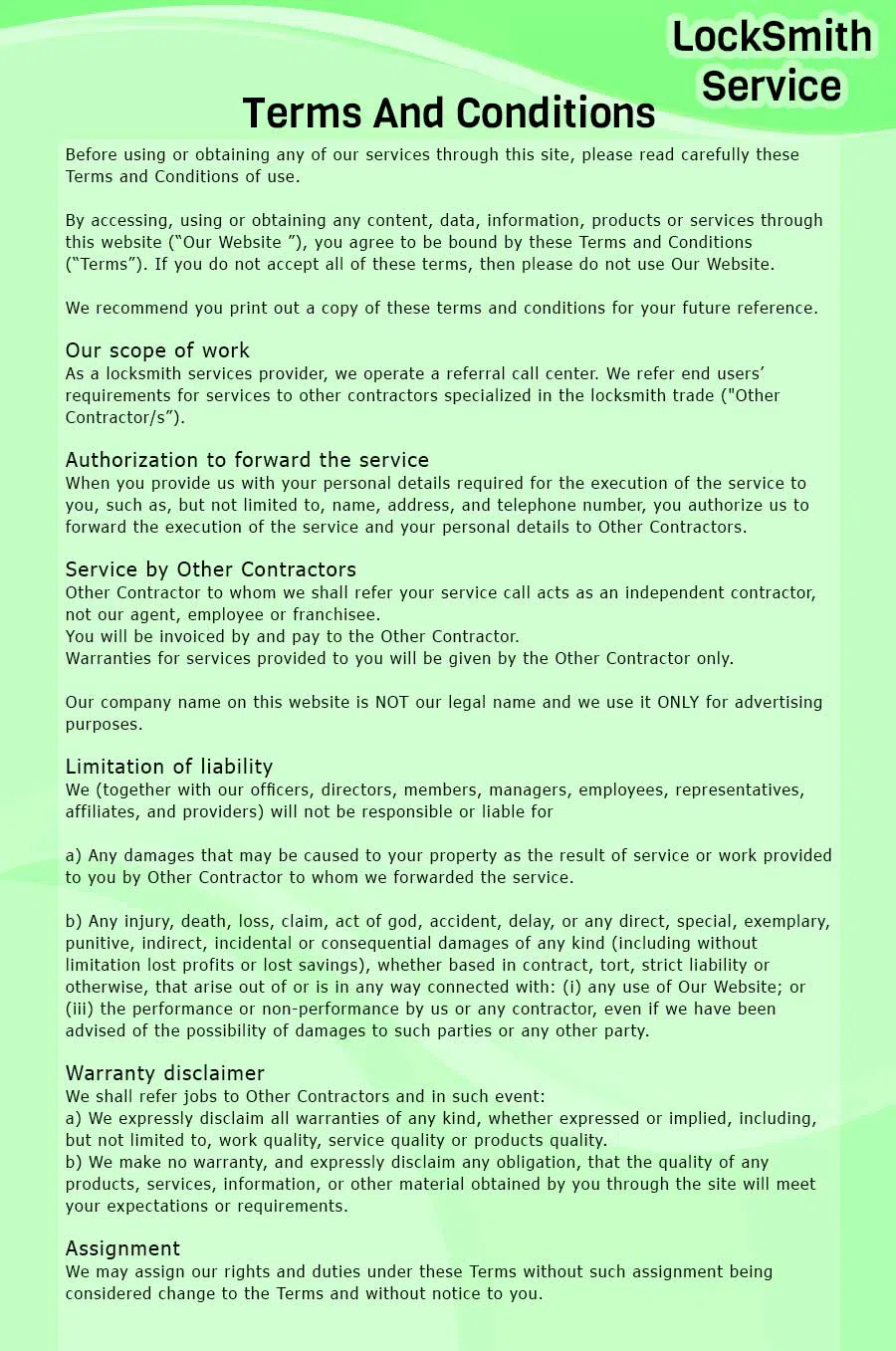 LockSmith Service

Terms And Conditions

Before using or obtaining any of our services through this site, please read carefully these Terms and Conditions of use.

By accessing, using or obtaining any content, data, information, products or services through this website (“Our Website ”), you agree to be bound by these Terms and Conditions (“Terms”). If you do not accept all of these terms, then please do not use Our Website.

We recommend you print out a copy of these terms and conditions for your future reference.

Our scope of work
As a locksmith services provider, we operate a referral call center. We refer end users’ requirements for services to other contractors specialized in the locksmith trade ("Other Contractor/s”).

Authorization to forward the service
When you provide us with your personal details required for the execution of the service to you, such as, but not limited to, name, address, and telephone number, you authorize us to forward the execution of the service and your personal details to Other Contractors.

Service by Other Contractors
Other Contractor to whom we shall refer your service call acts as an independent contractor, not our agent, employee or franchisee.
You will be invoiced by and pay to the Other Contractor.
Warranties for services provided to you will be given by the Other Contractor only.

Our company name on this website is NOT our legal name and we use it ONLY for advertising purposes.

Limitation of liability
We (together with our officers, directors, members, managers, employees, representatives, affiliates, and providers) will not be responsible or liable for

a) Any damages that may be caused to your property as the result of service or work provided to you by Other Contractor to whom we forwarded the service.

b) Any injury, death, loss, claim, act of god, accident, delay, or any direct, special, exemplary, punitive, indirect, incidental or consequential damages of any kind (including without limitation lost profits or lost savings), whether based in contract, tort, strict liability or otherwise, that arise out of or is in any way connected with: (i) any use of Our Website; or (iii) the performance or non-performance by us or any contractor, even if we have been advised of the possibility of damages to such parties or any other party.

Warranty disclaimer
We shall refer jobs to Other Contractors and in such event:
a) We expressly disclaim all warranties of any kind, whether expressed or implied, including, but not limited to, work quality, service quality or products quality.
b) We make no warranty, and expressly disclaim any obligation, that the quality of any products, services, information, or other material obtained by you through the site will meet your expectations or requirements.

Assignment
We may assign our rights and duties under these Terms without such assignment being considered change to the Terms and without notice to you.